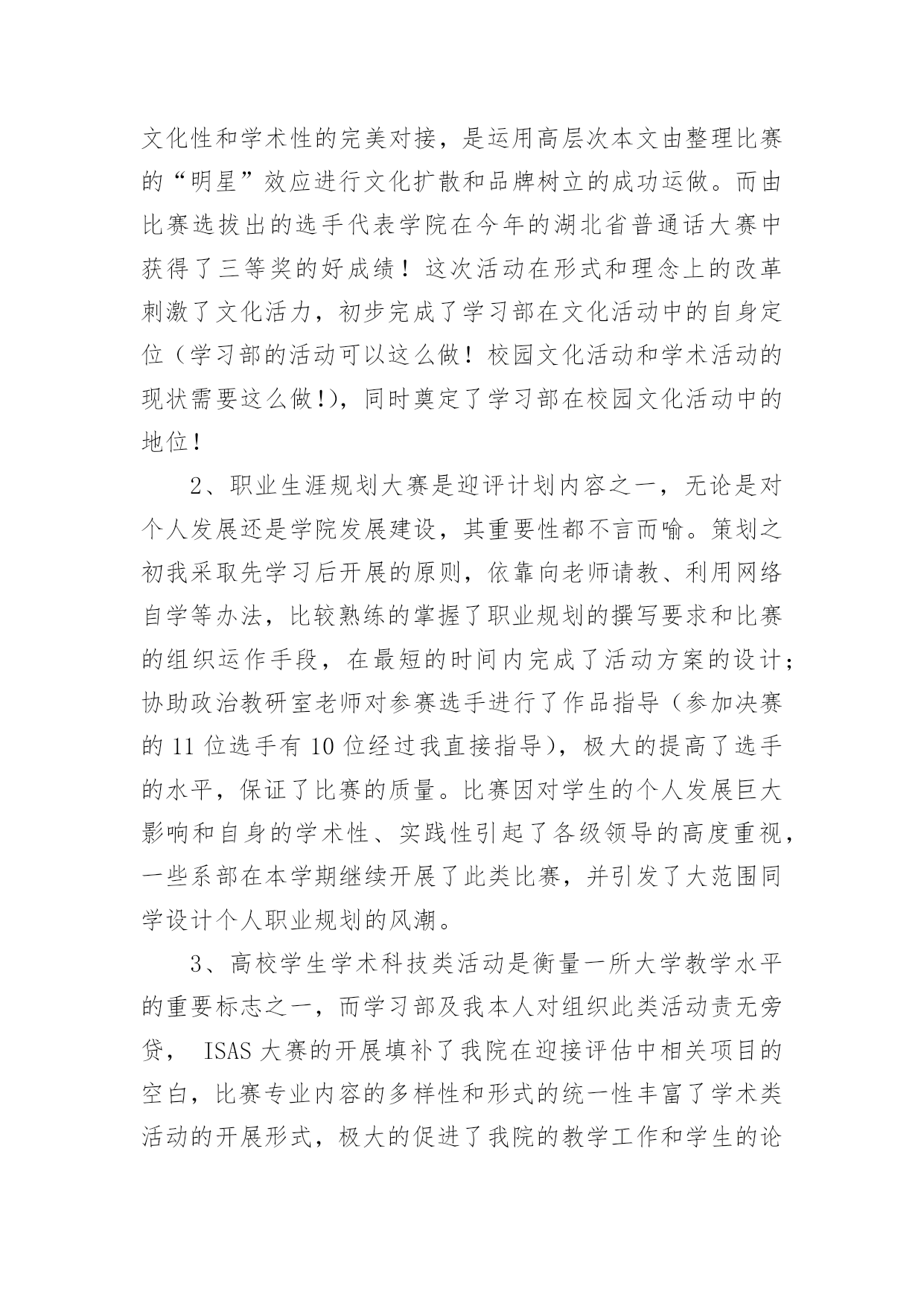 文化性和学术性的完美对接，是运用高层次本文由整理比赛的“明星”效应进行文化扩散和品牌树立的成功运做。而由比赛选拔出的选手代表学院在今年的湖北省普通话大赛中获得了三等奖的好成绩！这次活动在形式和理念上的改革刺激了文化活力，初步完成了学习部在文化活动中的自身定位（学习部的活动可以这么做！校园文化活动和学术活动的现状需要这么做!)，同时奠定了学习部在校园文化活动中的地位!

2、职业生涯规划大赛是迎评计划内容之一，无论是对个人发展还是学院发展建设，其重要性都不言而喻。策划之初我采取先学习后开展的原则，依靠向老师请教、利用网络自学等办法，比较熟练的掌握了职业规划的撰写要求和比赛的组织运作手段，在最短的时间内完成了活动方案的设计;协助政治教研室老师对参赛选手进行了作品指导（参加决赛的 11 位选手有 10 位经过我直接指导)，极大的提高了选手的水平，保证了比赛的质量。比赛因对学生的个人发展巨大影响和自身的学术性、实践性引起了各级领导的高度重视，一些系部在本学期继续开展了此类比赛，并引发了大范围同学设计个人职业规划的风潮。

3、高校学生学术科技类活动是衡量一所大学教学水平的重要标志之一，而学习部及我本人对组织此类活动责无旁贷， ISAS 大赛的开展填补了我院在迎接评估中相关项目的空白，比赛专业内容的多样性和形式的统一性丰富了学术类活动的开展形式，极大的促进了我院的教学工作和学生的论